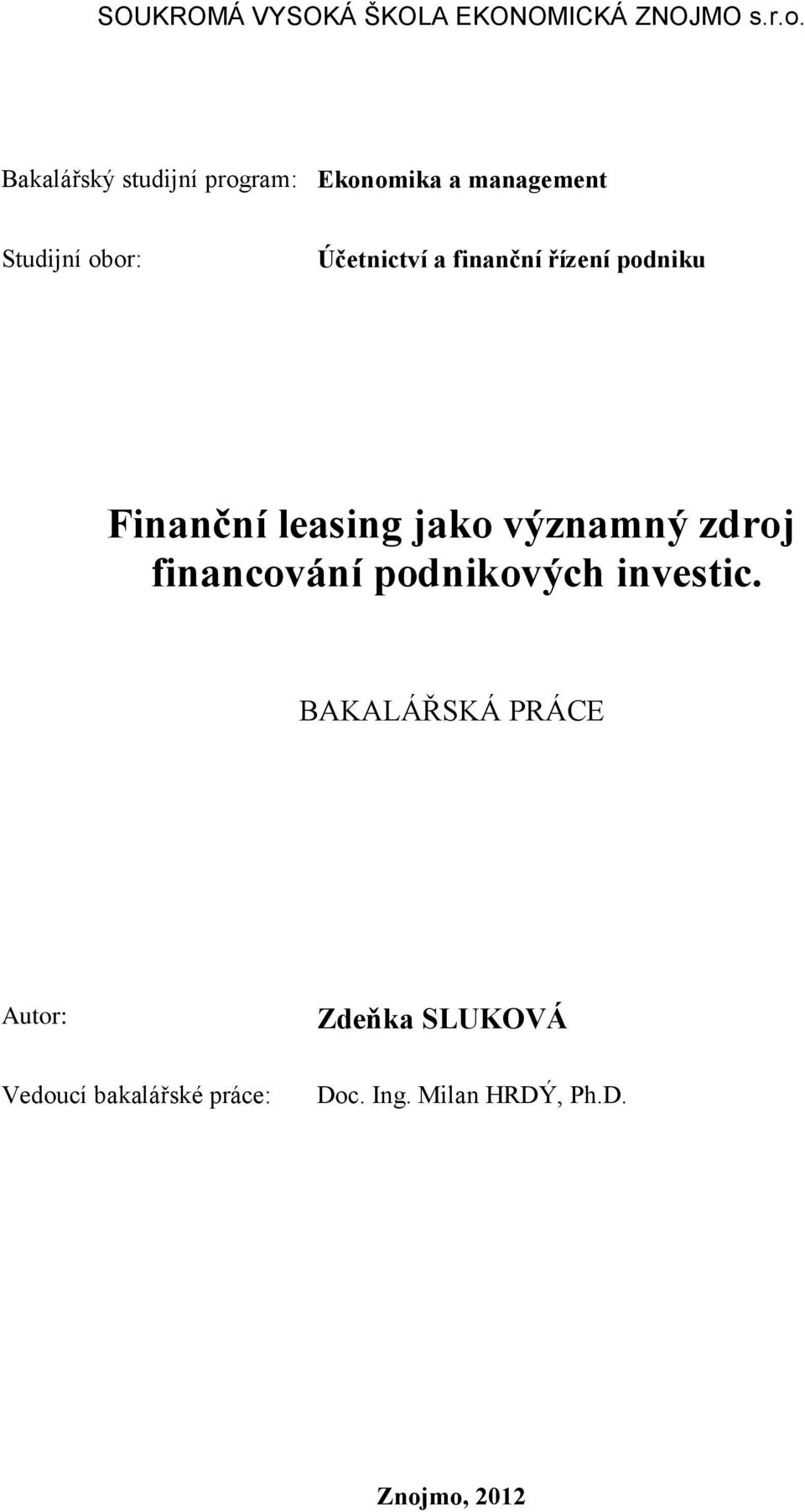 SOUKROMÁ VYSOKÁ ŠKOLA EKONOMICKÁ ZNOJMO s.r.o.

Bakalářský studijní program: Ekonomika a management

Studijní obor: Účetnictví a finanční řízení podniku

Finanční leasing jako významný zdroj financování podnikových investic.

BAKALÁŘSKÁ PRÁCE

Autor: Zdeňka SLUKOVÁ

Vedoucí bakalářské práce: Doc. Ing. Milan HRDÝ, Ph.D.

Znojmo, 2012